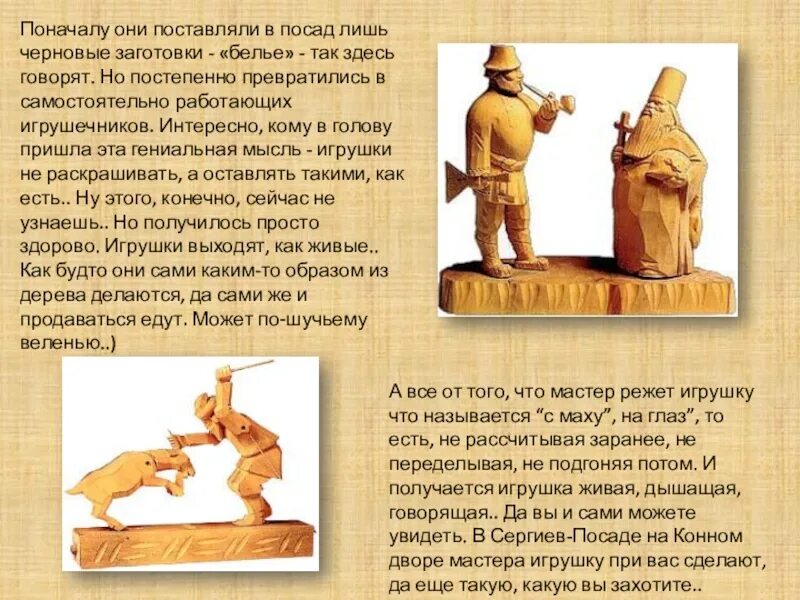 Поначалу они поставляли в посад лишь черновые заготовки - «белье» - так здесь говорят. Но постепенно превратились в самостоятельно работающих игрушечников. Интересно, кому в голову пришла эта гениальная мысль - игрушки не раскрашивать, а оставлять такими, как есть.. Ну этого, конечно, сейчас не узнаешь.. Но получилось просто здорово. Игрушки выходят, как живые.. Как будто они сами каким-то образом из дерева делаются, да сами же и продаваться едут. Может по-шучьему веленью..)

А все от того, что мастер режет игрушку что называется "с маху", на глаз", то есть, не рассчитывая заранее, не переделывая, не подгоняя потом. И получается игрушка живая, дышащая, говорящая.. Да вы и сами можете увидеть. В Сергиев-Посаде на Конном дворе мастера игрушку при вас сделают, да еще такую, какую вы захотите..